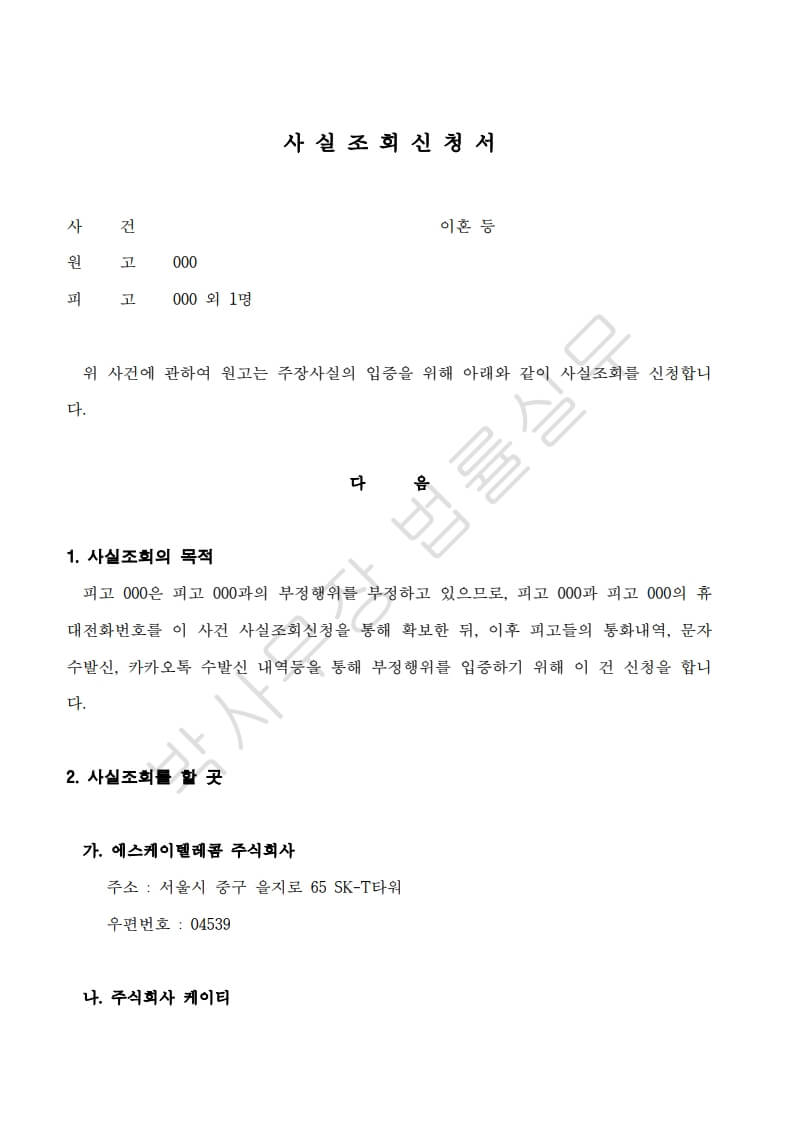 사 실 조 회 신 청 서

사　　건　　　　　　　　　　　　　　　　　　　　이혼 등

원　　고　　000

피　　고　　000 외 1명

위 사건에 관하여 원고는 주장사실의 입증을 위해 아래와 같이 사실조회를 신청합니다.

다　　음

1. 사실조회의 목적

피고 000은 피고 000과의 부정행위를 부정하고 있으므로, 피고 000과 피고 000의 휴대전화번호를 이 사건 사실조회신청을 통해 확보한 뒤, 이후 피고들의 통화내역, 문자 수발신, 카카오톡 수발신 내역등을 통해 부정행위를 입증하기 위해 이 건 신청을 합니다.

2. 사실조회를 할 곳

가. 에스케이텔레콤 주식회사

주소 : 서울시 중구 을지로 65 SK-T타워

우편번호 : 04539

나. 주식회사 케이티

박사무장 법률실무